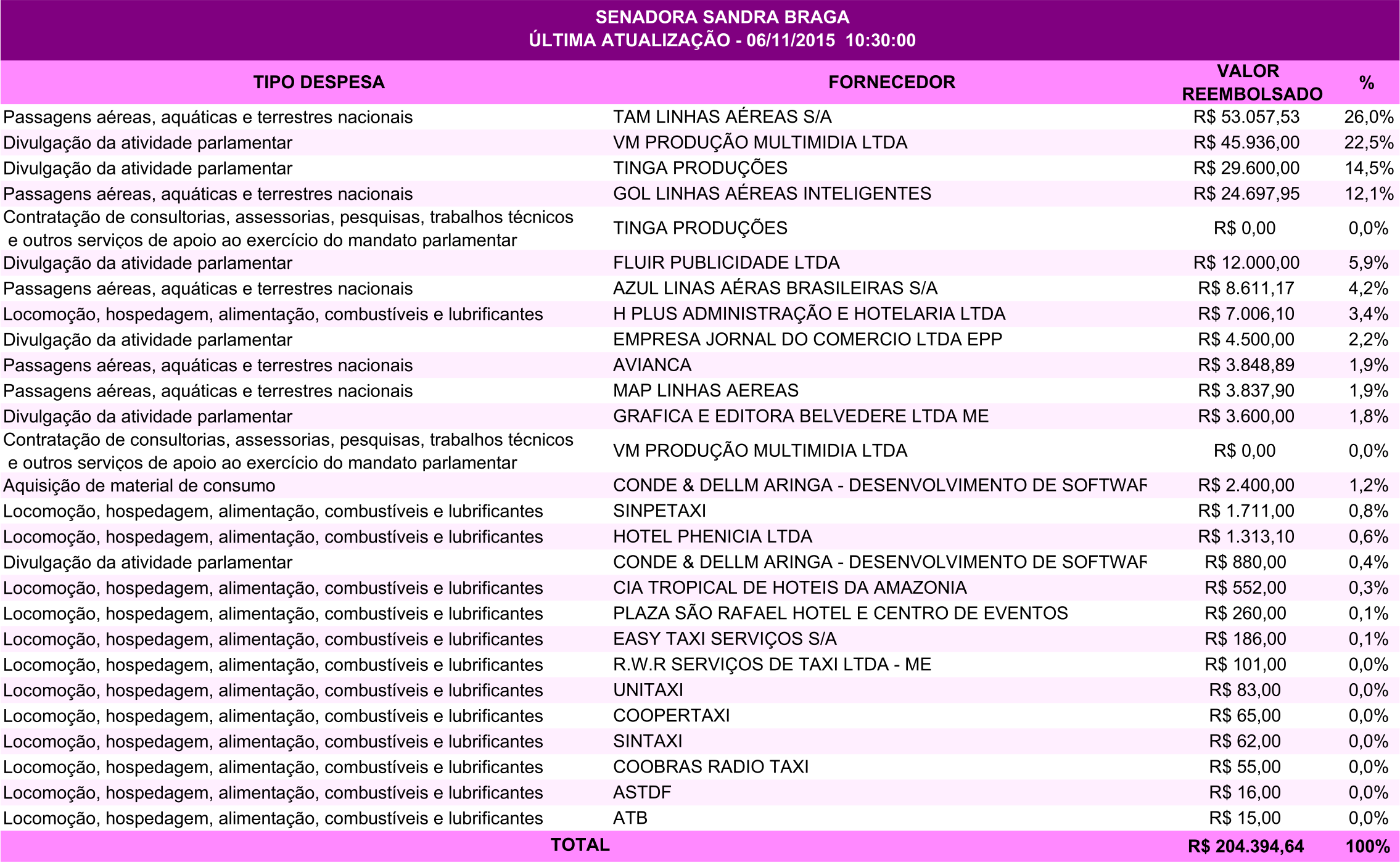 SENADORA SANDRA BRAGA
ÚLTIMA ATUALIZAÇÃO - 06/11/2015 10:30:00

| TIPO DESPESA | FORNECEDOR | VALOR REEMBOLSADO | % |
|---|---|---|---|
| Passagens aéreas, aquáticas e terrestres nacionais | TAM LINHAS AÉREAS S/A | R$ 53.057,53 | 26,0% |
| Divulgação da atividade parlamentar | VM PRODUÇÃO MULTIMIDIA LTDA | R$ 45.936,00 | 22,5% |
| Divulgação da atividade parlamentar | TINGA PRODUÇÕES | R$ 29.600,00 | 14,5% |
| Passagens aéreas, aquáticas e terrestres nacionais | GOL LINHAS AÉREAS INTELIGENTES | R$ 24.697,95 | 12,1% |
| Contratação de consultorias, assessorias, pesquisas, trabalhos técnicos e outros serviços de apoio ao exercício do mandato parlamentar | TINGA PRODUÇÕES | R$ 0,00 | 0,0% |
| Divulgação da atividade parlamentar | FLUIR PUBLICIDADE LTDA | R$ 12.000,00 | 5,9% |
| Passagens aéreas, aquáticas e terrestres nacionais | AZUL LINAS AÉRAS BRASILEIRAS S/A | R$ 8.611,17 | 4,2% |
| Locomoção, hospedagem, alimentação, combustíveis e lubrificantes | H PLUS ADMINISTRAÇÃO E HOTELARIA LTDA | R$ 7.006,10 | 3,4% |
| Divulgação da atividade parlamentar | EMPRESA JORNAL DO COMERCIO LTDA EPP | R$ 4.500,00 | 2,2% |
| Passagens aéreas, aquáticas e terrestres nacionais | AVIANCA | R$ 3.848,89 | 1,9% |
| Passagens aéreas, aquáticas e terrestres nacionais | MAP LINHAS AEREAS | R$ 3.837,90 | 1,9% |
| Divulgação da atividade parlamentar | GRAFICA E EDITORA BELVEDERE LTDA ME | R$ 3.600,00 | 1,8% |
| Contratação de consultorias, assessorias, pesquisas, trabalhos técnicos e outros serviços de apoio ao exercício do mandato parlamentar | VM PRODUÇÃO MULTIMIDIA LTDA | R$ 0,00 | 0,0% |
| Aquisição de material de consumo | CONDE & DELLM ARINGA - DESENVOLVIMENTO DE SOFTWAF | R$ 2.400,00 | 1,2% |
| Locomoção, hospedagem, alimentação, combustíveis e lubrificantes | SINPETAXI | R$ 1.711,00 | 0,8% |
| Locomoção, hospedagem, alimentação, combustíveis e lubrificantes | HOTEL PHENICIA LTDA | R$ 1.313,10 | 0,6% |
| Divulgação da atividade parlamentar | CONDE & DELLM ARINGA - DESENVOLVIMENTO DE SOFTWAF | R$ 880,00 | 0,4% |
| Locomoção, hospedagem, alimentação, combustíveis e lubrificantes | CIA TROPICAL DE HOTEIS DA AMAZONIA | R$ 552,00 | 0,3% |
| Locomoção, hospedagem, alimentação, combustíveis e lubrificantes | PLAZA SÃO RAFAEL HOTEL E CENTRO DE EVENTOS | R$ 260,00 | 0,1% |
| Locomoção, hospedagem, alimentação, combustíveis e lubrificantes | EASY TAXI SERVIÇOS S/A | R$ 186,00 | 0,1% |
| Locomoção, hospedagem, alimentação, combustíveis e lubrificantes | R.W.R SERVIÇOS DE TAXI LTDA - ME | R$ 101,00 | 0,0% |
| Locomoção, hospedagem, alimentação, combustíveis e lubrificantes | UNITAXI | R$ 83,00 | 0,0% |
| Locomoção, hospedagem, alimentação, combustíveis e lubrificantes | COOPERTAXI | R$ 65,00 | 0,0% |
| Locomoção, hospedagem, alimentação, combustíveis e lubrificantes | SINTAXI | R$ 62,00 | 0,0% |
| Locomoção, hospedagem, alimentação, combustíveis e lubrificantes | COOBRAS RADIO TAXI | R$ 55,00 | 0,0% |
| Locomoção, hospedagem, alimentação, combustíveis e lubrificantes | ASTDF | R$ 16,00 | 0,0% |
| Locomoção, hospedagem, alimentação, combustíveis e lubrificantes | ATB | R$ 15,00 | 0,0% |
| TOTAL | | R$ 204.394,64 | 100% |